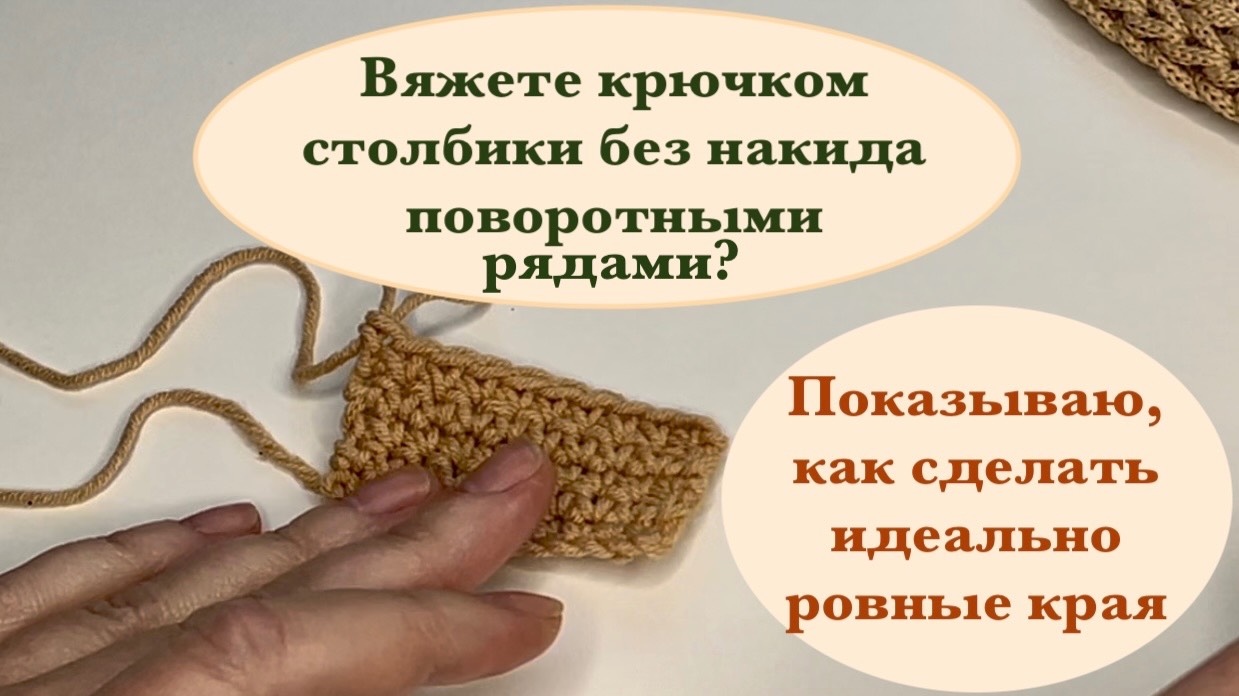 Вяжете крючком столбики без накида поворотными рядами?

Показываю, как сделать идеально ровные края